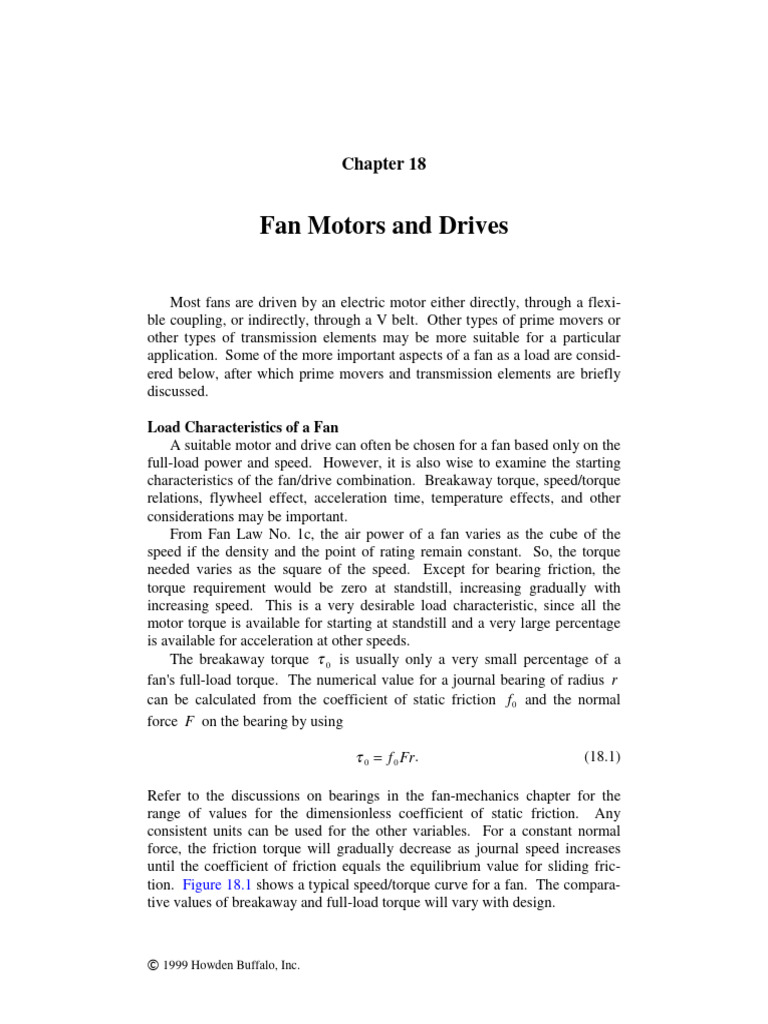 Chapter 18

Fan Motors and Drives

Most fans are driven by an electric motor either directly, through a flexible coupling, or indirectly, through a V belt. Other types of prime movers or other types of transmission elements may be more suitable for a particular application. Some of the more important aspects of a fan as a load are considered below, after which prime movers and transmission elements are briefly discussed.

Load Characteristics of a Fan

A suitable motor and drive can often be chosen for a fan based only on the full-load power and speed. However, it is also wise to examine the starting characteristics of the fan/drive combination. Breakaway torque, speed/torque relations, flywheel effect, acceleration time, temperature effects, and other considerations may be important.

From Fan Law No. 1c, the air power of a fan varies as the cube of the speed if the density and the point of rating remain constant. So, the torque needed varies as the square of the speed. Except for bearing friction, the torque requirement would be zero at standstill, increasing gradually with increasing speed. This is a very desirable load characteristic, since all the motor torque is available for starting at standstill and a very large percentage is available for acceleration at other speeds.

The breakaway torque $\tau_0$ is usually only a very small percentage of a fan's full-load torque. The numerical value for a journal bearing of radius $r$ can be calculated from the coefficient of static friction $f_0$ and the normal force $F$ on the bearing by using

$\tau_0 = f_0 Fr.$ (18.1)

Refer to the discussions on bearings in the fan-mechanics chapter for the range of values for the dimensionless coefficient of static friction. Any consistent units can be used for the other variables. For a constant normal force, the friction torque will gradually decrease as journal speed increases until the coefficient of friction equals the equilibrium value for sliding friction. Figure 18.1 shows a typical speed/torque curve for a fan. The comparative values of breakaway and full-load torque will vary with design.

© 1999 Howden Buffalo, Inc.